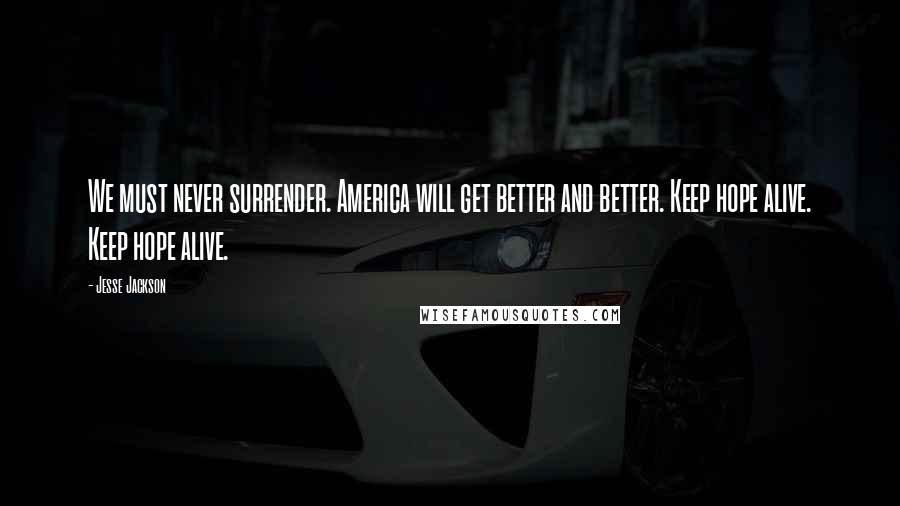 We must never surrender. America will get better and better. Keep hope alive. Keep hope alive.

- Jesse Jackson

WISEFAMOUSQUOTES.COM